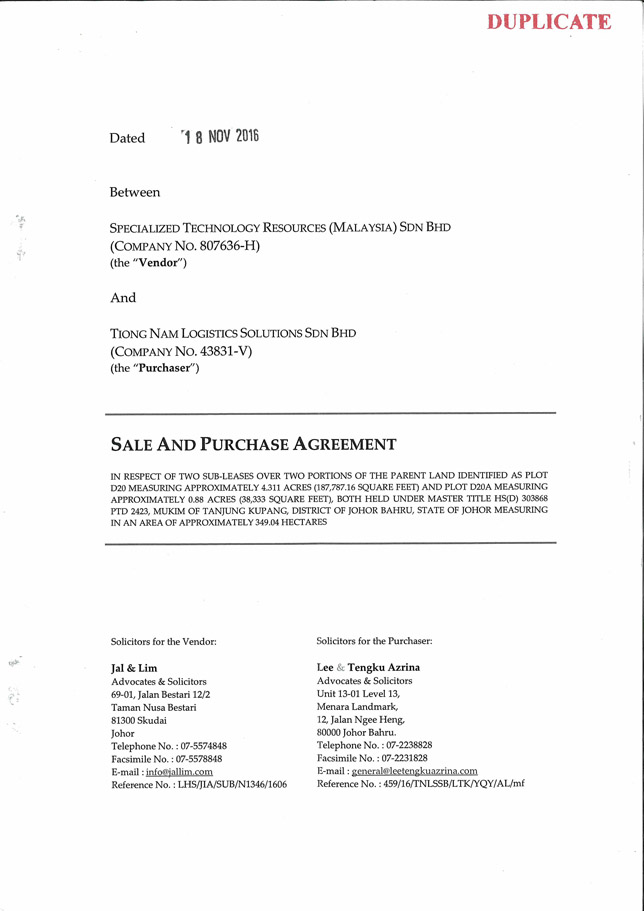 DUPLICATE

Dated 18 NOV 2016

Between

SPECIALIZED TECHNOLOGY RESOURCES (MALAYSIA) SDN BHD
(COMPANY NO. 807636-H)
(the "Vendor")

And

TIONG NAM LOGISTICS SOLUTIONS SDN BHD
(COMPANY NO. 43831-V)
(the "Purchaser")

SALE AND PURCHASE AGREEMENT

IN RESPECT OF TWO SUB-LEASES OVER TWO PORTIONS OF THE PARENT LAND IDENTIFIED AS PLOT D20 MEASURING APPROXIMATELY 4.311 ACRES (187,787.16 SQUARE FEET) AND PLOT D20A MEASURING APPROXIMATELY 0.88 ACRES (38,333 SQUARE FEET), BOTH HELD UNDER MASTER TITLE HS(D) 303868 PTD 2423, MUKIM OF TANJUNG KUPANG, DISTRICT OF JOHOR BAHRU, STATE OF JOHOR MEASURING IN AN AREA OF APPROXIMATELY 349.04 HECTARES

Solicitors for the Vendor:

Jal & Lim
Advocates & Solicitors
69-01, Jalan Bestari 12/2
Taman Nusa Bestari
81300 Skudai
Johor
Telephone No. : 07-5574848
Facsimile No. : 07-5578848
E-mail : info@jallim.com
Reference No. : LHS/JIA/SUB/N1346/1606

Solicitors for the Purchaser:

Lee & Tengku Azrina
Advocates & Solicitors
Unit 13-01 Level 13,
Menara Landmark,
12, Jalan Ngee Heng,
80000 Johor Bahru.
Telephone No. : 07-2238828
Facsimile No. : 07-2231828
E-mail : general@leetengkuazrina.com
Reference No. : 459/16/TNLSSB/LTK/YQY/AL/mf